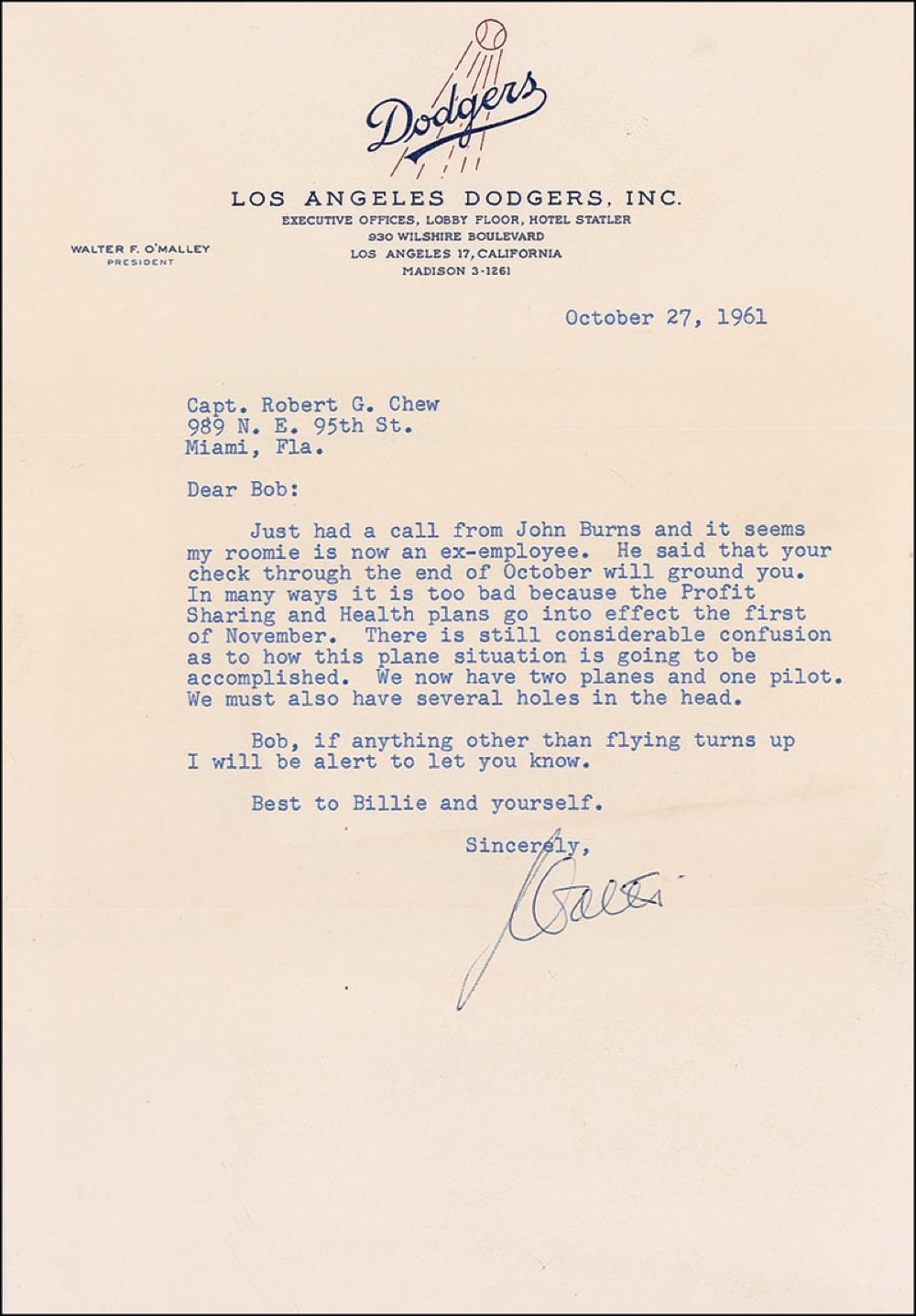 Dodgers

LOS ANGELES DODGERS, INC.
EXECUTIVE OFFICES, LOBBY FLOOR, HOTEL STATLER
930 WILSHIRE BOULEVARD
LOS ANGELES 17, CALIFORNIA
MADISON 3-1261

WALTER F. O'MALLEY
PRESIDENT

October 27, 1961

Capt. Robert G. Chew
989 N. E. 95th St.
Miami, Fla.

Dear Bob:

Just had a call from John Burns and it seems my roomie is now an ex-employee. He said that your check through the end of October will ground you. In many ways it is too bad because the Profit Sharing and Health plans go into effect the first of November. There is still considerable confusion as to how this plane situation is going to be accomplished. We now have two planes and one pilot. We must also have several holes in the head.

Bob, if anything other than flying turns up I will be alert to let you know.

Best to Billie and yourself.

Sincerely,

Walter